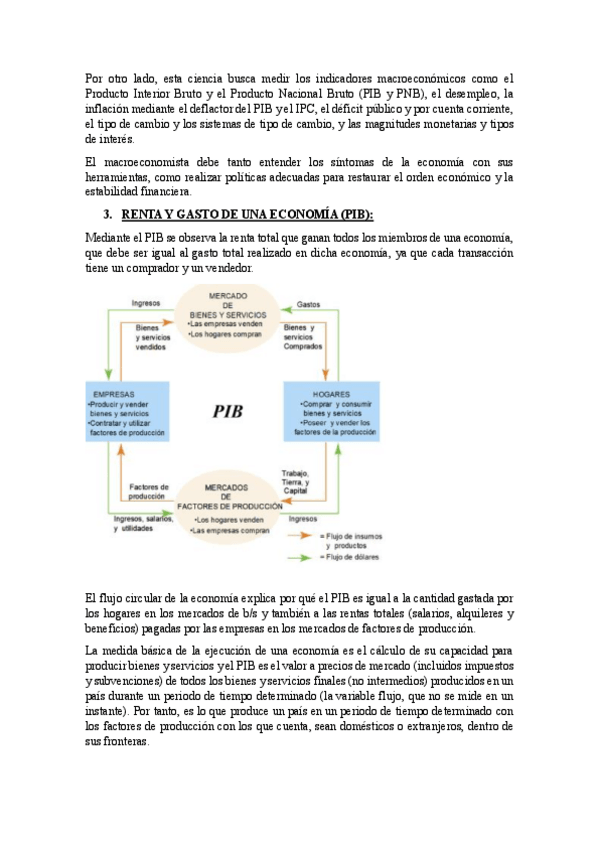 Por otro lado, esta ciencia busca medir los indicadores macroeconómicos como el Producto Interior Bruto y el Producto Nacional Bruto (PIB y PNB), el desempleo, la inflación mediante el deflactor del PIB y el IPC, el déficit público y por cuenta corriente, el tipo de cambio y los sistemas de tipo de cambio, y las magnitudes monetarias y tipos de interés.

El macroeconomista debe tanto entender los síntomas de la economía con sus herramientas, como realizar políticas adecuadas para restaurar el orden económico y la estabilidad financiera.

3. RENTA Y GASTO DE UNA ECONOMÍA (PIB):

Mediante el PIB se observa la renta total que ganan todos los miembros de una economía, que debe ser igual al gasto total realizado en dicha economía, ya que cada transacción tiene un comprador y un vendedor.

Ingresos
MERCADO DE BIENES Y SERVICIOS
•Las empresas venden
•Los hogares compran
Gastos
Bienes y servicios vendidos
Bienes y servicios Comprados
EMPRESAS
•Producir y vender bienes y servicios
•Contratar y utilizar factores de producción
PIB
HOGARES
•Comprar y consumir bienes y servicios
•Poseer y vender los factores de la producción
Factores de producción
Trabajo, Tierra, y Capital
MERCADOS DE FACTORES DE PRODUCCIÓN
•Los hogares venden
•Las empresas compran
Ingresos, salarios, y utilidades
Ingresos
= Flujo de insumos y productos
= Flujo de dólares

El flujo circular de la economía explica por qué el PIB es igual a la cantidad gastada por los hogares en los mercados de b/s y también a las rentas totales (salarios, alquileres y beneficios) pagadas por las empresas en los mercados de factores de producción.

La medida básica de la ejecución de una economía es el cálculo de su capacidad para producir bienes y servicios y el PIB es el valor a precios de mercado (incluidos impuestos y subvenciones) de todos los bienes y servicios finales (no intermedios) producidos en un país durante un periodo de tiempo determinado (la variable flujo, que no se mide en un instante). Por tanto, es lo que produce un país en un periodo de tiempo determinado con los factores de producción con los que cuenta, sean domésticos o extranjeros, dentro de sus fronteras.